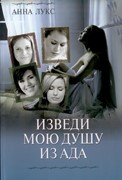 АННА ЛУКС

ИЗВЕДИ
МОЮ ДУШУ
ИЗ АДА